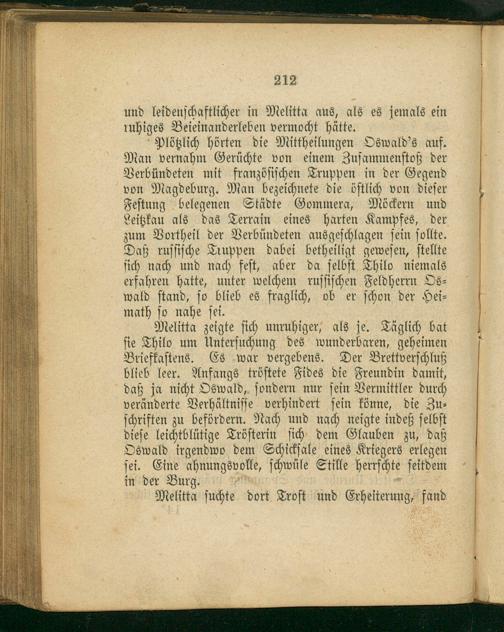 212

und leidenschaftlicher in Melitta aus, als es jemals ein ruhiges Beieinanderleben vermocht hätte.

Plötzlich hörten die Mittheilungen Oswald's auf. Man vernahm Gerüchte von einem Zusammenstoß der Verbündeten mit französischen Truppen in der Gegend von Magdeburg. Man bezeichnete die östlich von dieser Festung belegenen Städte Gommera, Möckern und Leitzkau als das Terrain eines harten Kampfes, der zum Vortheil der Verbündeten ausgeschlagen sein sollte. Daß russische Truppen dabei betheiligt gewesen, stellte sich nach und nach fest, aber da selbst Thilo niemals erfahren hatte, unter welchem russischen Feldherrn Oswald stand, so blieb es fraglich, ob er schon der Heimath so nahe sei.

Melitta zeigte sich unruhiger, als je. Täglich bat sie Thilo um Untersuchung des wunderbaren, geheimen Briefkastens. Es war vergebens. Der Brettverschluß blieb leer. Anfangs tröstete Fides die Freundin damit, daß ja nicht Oswald, sondern nur sein Vermittler durch veränderte Verhältnisse verhindert sein könne, die Zuschriften zu befördern. Nach und nach neigte indeß selbst diese leichtblütige Trösterin sich dem Glauben zu, daß Oswald irgendwo dem Schicksale eines Kriegers erlegen sei. Eine ahnungsvolle, schwüle Stille herrschte seitdem in der Burg.

Melitta suchte dort Trost und Erheiterung, fand